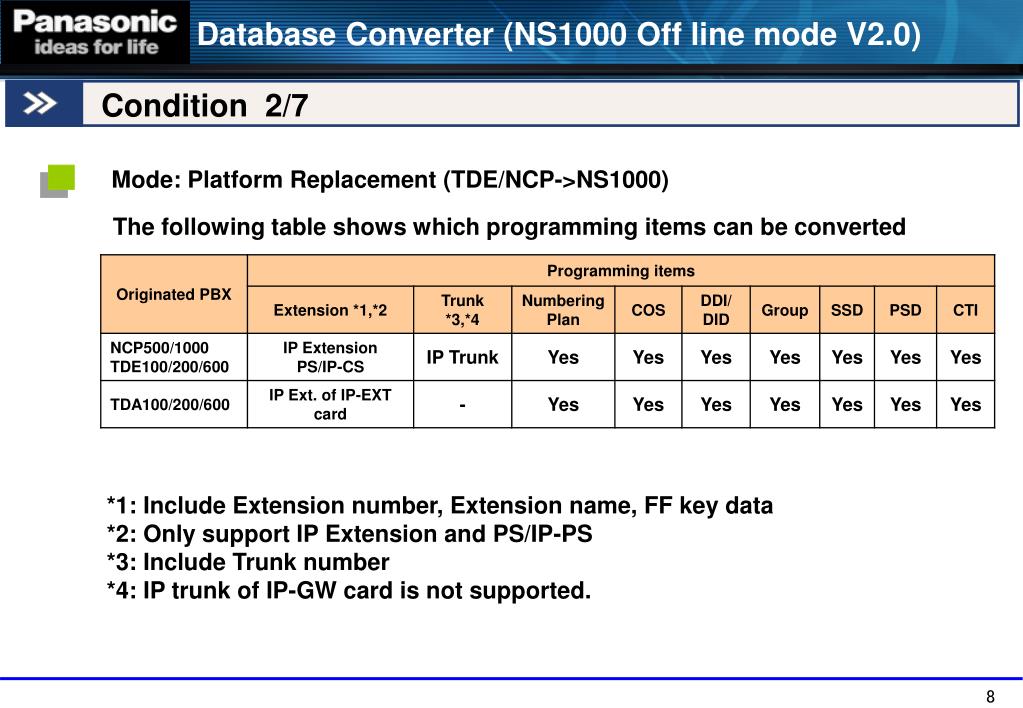 Panasonic
ideas for life

Database Converter (NS1000 Off line mode V2.0)

Condition 2/7

Mode: Platform Replacement (TDE/NCP->NS1000)

The following table shows which programming items can be converted

| Originated PBX | Programming items | | | | | | | | |
|---|---|---|---|---|---|---|---|---|---|
| | Extension *1,*2 | Trunk *3,*4 | Numbering Plan | COS | DDI/ DID | Group | SSD | PSD | CTI |
| NCP500/1000 TDE100/200/600 | IP Extension PS/IP-CS | IP Trunk | Yes | Yes | Yes | Yes | Yes | Yes | Yes |
| TDA100/200/600 | IP Ext. of IP-EXT card | - | Yes | Yes | Yes | Yes | Yes | Yes | Yes |

*1: Include Extension number, Extension name, FF key data
*2: Only support IP Extension and PS/IP-PS
*3: Include Trunk number
*4: IP trunk of IP-GW card is not supported.

8